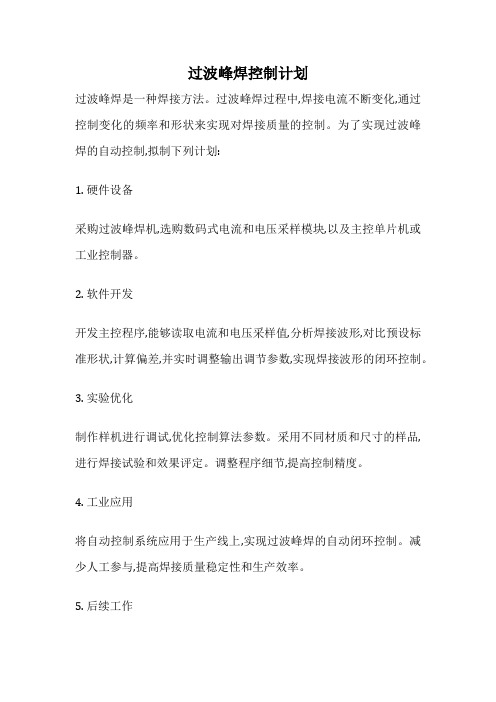 过波峰焊控制计划

过波峰焊是一种焊接方法。过波峰焊过程中,焊接电流不断变化,通过控制变化的频率和形状来实现对焊接质量的控制。为了实现过波峰焊的自动控制,拟制下列计划:

1. 硬件设备

采购过波峰焊机,选购数码式电流和电压采样模块,以及主控单片机或工业控制器。

2. 软件开发

开发主控程序,能够读取电流和电压采样值,分析焊接波形,对比预设标准形状,计算偏差,并实时调整输出调节参数,实现焊接波形的闭环控制。

3. 实验优化

制作样机进行调试,优化控制算法参数。采用不同材质和尺寸的样品,进行焊接试验和效果评定。调整程序细节,提高控制精度。

4. 工业应用

将自动控制系统应用于生产线上,实现过波峰焊的自动闭环控制。减少人工参与,提高焊接质量稳定性和生产效率。

5. 后续工作